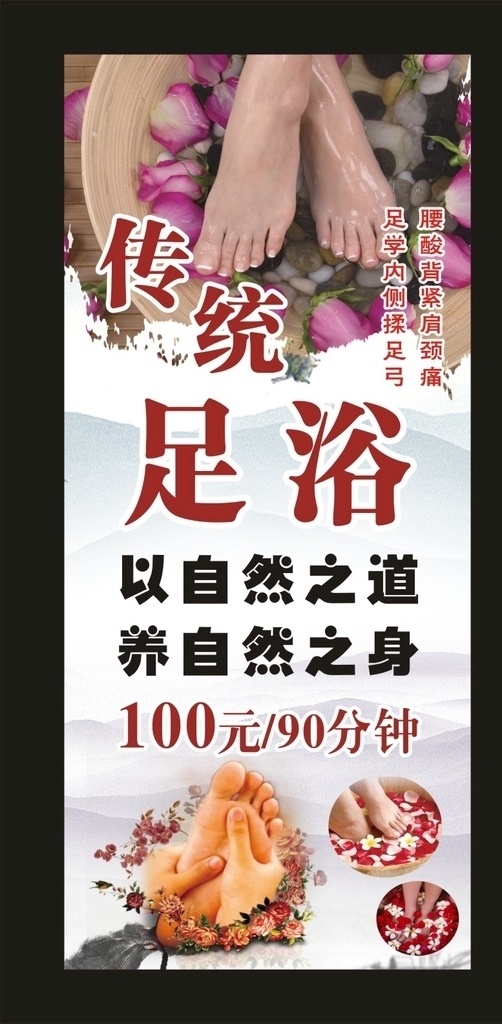 传统

腰酸背紧肩颈痛
足学内侧揉足弓

足浴

以自然之道
养自然之身

100元/90分钟